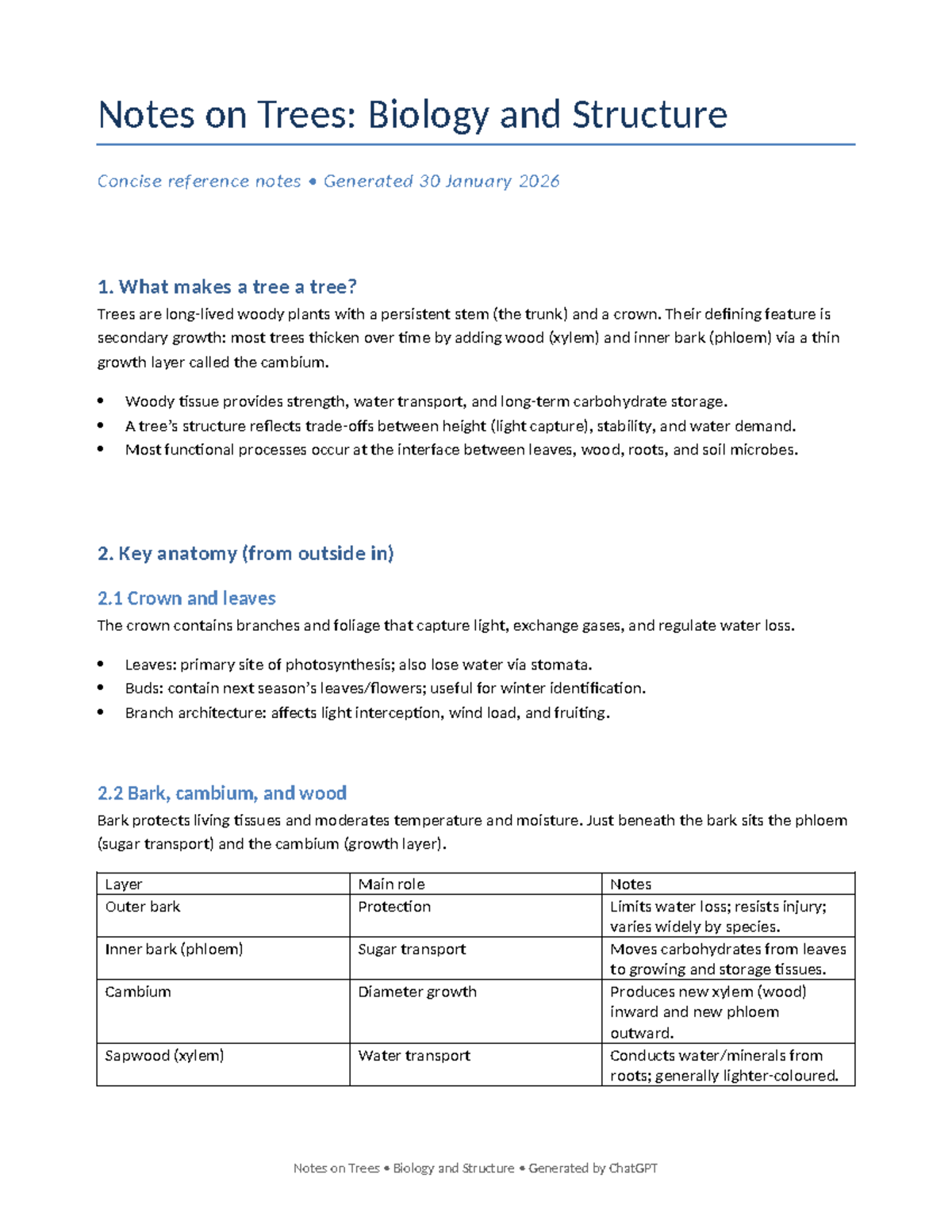 Notes on Trees: Biology and Structure

Concise reference notes • Generated 30 January 2026

1. What makes a tree a tree?

Trees are long-lived woody plants with a persistent stem (the trunk) and a crown. Their defining feature is secondary growth: most trees thicken over time by adding wood (xylem) and inner bark (phloem) via a thin growth layer called the cambium.

• Woody tissue provides strength, water transport, and long-term carbohydrate storage.
• A tree's structure reflects trade-offs between height (light capture), stability, and water demand.
• Most functional processes occur at the interface between leaves, wood, roots, and soil microbes.

2. Key anatomy (from outside in)

2.1 Crown and leaves

The crown contains branches and foliage that capture light, exchange gases, and regulate water loss.

• Leaves: primary site of photosynthesis; also lose water via stomata.
• Buds: contain next season's leaves/flowers; useful for winter identification.
• Branch architecture: affects light interception, wind load, and fruiting.

2.2 Bark, cambium, and wood

Bark protects living tissues and moderates temperature and moisture. Just beneath the bark sits the phloem (sugar transport) and the cambium (growth layer).

| Layer | Main role | Notes |
|---|---|---|
| Outer bark | Protection | Limits water loss; resists injury; varies widely by species. |
| Inner bark (phloem) | Sugar transport | Moves carbohydrates from leaves to growing and storage tissues. |
| Cambium | Diameter growth | Produces new xylem (wood) inward and new phloem outward. |
| Sapwood (xylem) | Water transport | Conducts water/minerals from roots; generally lighter-coloured. |

Notes on Trees • Biology and Structure • Generated by ChatGPT